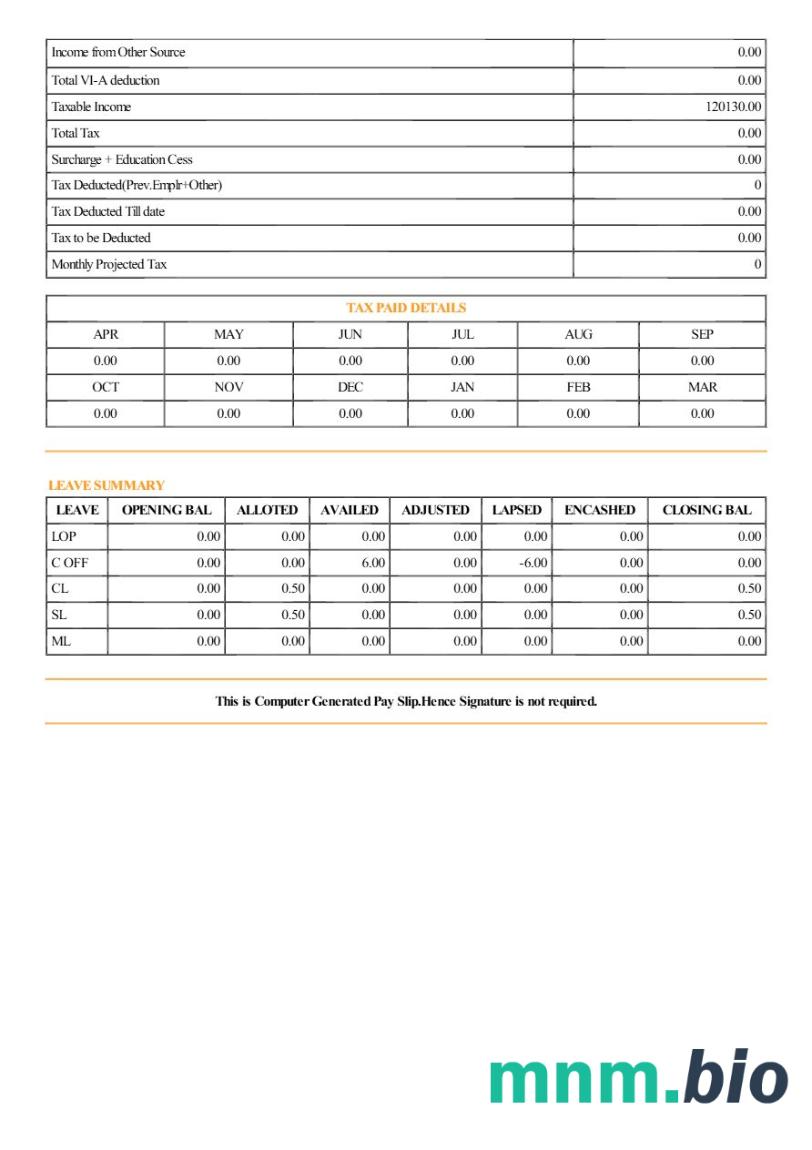 | Income from Other Source | 0.00 |
|---|---|
| Total VI-A deduction | 0.00 |
| Taxable Income | 120130.00 |
| Total Tax | 0.00 |
| Surcharge + Education Cess | 0.00 |
| Tax Deducted(Prev.Emplr+Other) | 0 |
| Tax Deducted Till date | 0.00 |
| Tax to be Deducted | 0.00 |
| Monthly Projected Tax | 0 |

TAX PAID DETAILS

| APR | MAY | JUN | JUL | AUG | SEP |
|---|---|---|---|---|---|
| 0.00 | 0.00 | 0.00 | 0.00 | 0.00 | 0.00 |
| OCT | NOV | DEC | JAN | FEB | MAR |
| 0.00 | 0.00 | 0.00 | 0.00 | 0.00 | 0.00 |

LEAVE SUMMARY

| LEAVE | OPENING BAL | ALLOTED | AVAILED | ADJUSTED | LAPSED | ENCASHED | CLOSING BAL |
|---|---|---|---|---|---|---|---|
| LOP | 0.00 | 0.00 | 0.00 | 0.00 | 0.00 | 0.00 | 0.00 |
| C OFF | 0.00 | 0.00 | 6.00 | 0.00 | -6.00 | 0.00 | 0.00 |
| CL | 0.00 | 0.50 | 0.00 | 0.00 | 0.00 | 0.00 | 0.50 |
| SL | 0.00 | 0.50 | 0.00 | 0.00 | 0.00 | 0.00 | 0.50 |
| ML | 0.00 | 0.00 | 0.00 | 0.00 | 0.00 | 0.00 | 0.00 |

This is Computer Generated Pay Slip.Hence Signature is not required.

mnm.bio